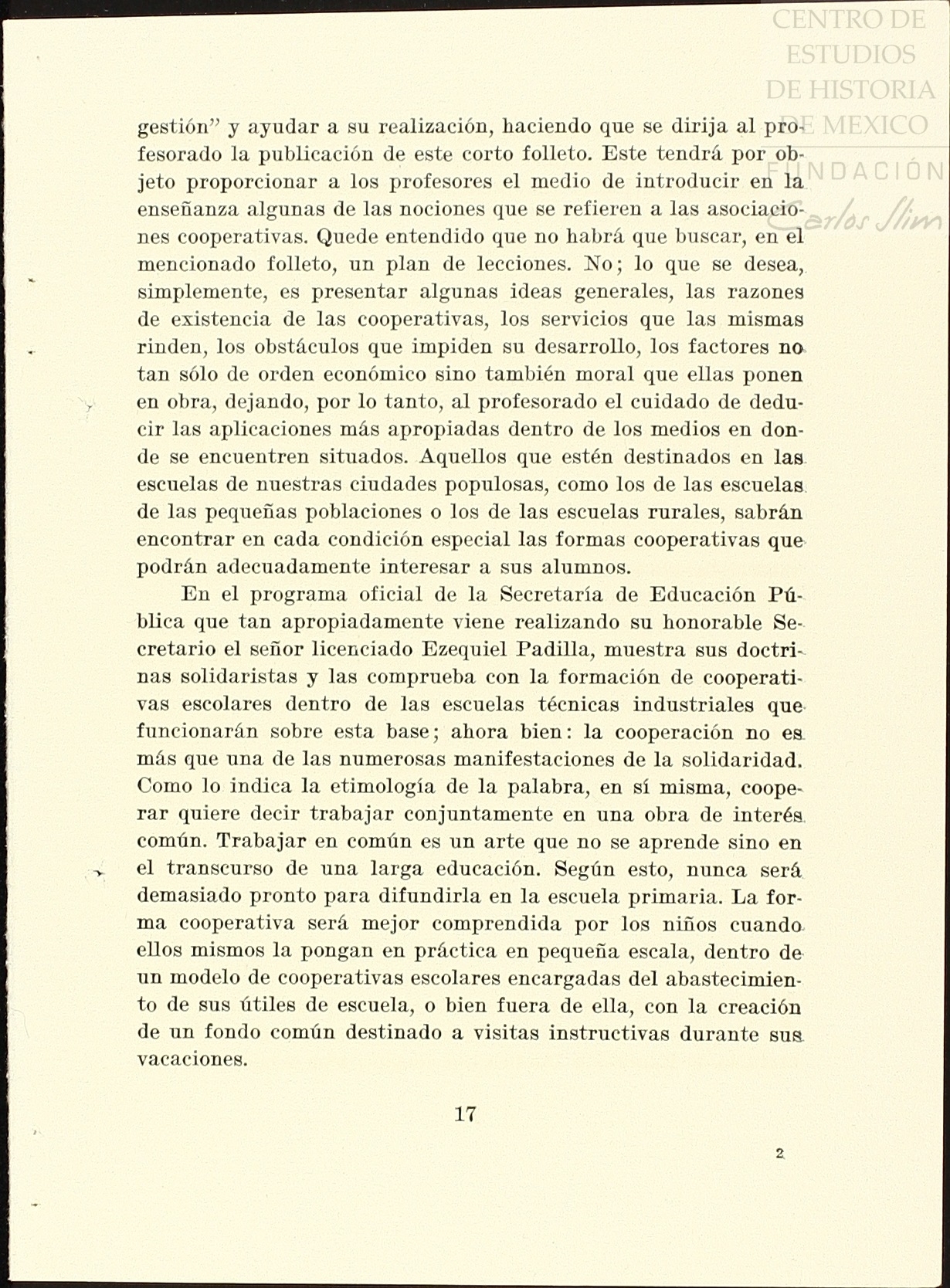 CENTRO DE ESTUDIOS DE HISTORIA DE MEXICO
FUNDACIÓN
Carlos Slim

gestión" y ayudar a su realización, haciendo que se dirija al profesorado la publicación de este corto folleto. Este tendrá por objeto proporcionar a los profesores el medio de introducir en la enseñanza algunas de las nociones que se refieren a las asociaciones cooperativas. Quede entendido que no habrá que buscar, en el mencionado folleto, un plan de lecciones. No; lo que se desea, simplemente, es presentar algunas ideas generales, las razones de existencia de las cooperativas, los servicios que las mismas rinden, los obstáculos que impiden su desarrollo, los factores no tan sólo de orden económico sino también moral que ellas ponen en obra, dejando, por lo tanto, al profesorado el cuidado de deducir las aplicaciones más apropiadas dentro de los medios en donde se encuentren situados. Aquellos que estén destinados en las escuelas de nuestras ciudades populosas, como los de las escuelas de las pequeñas poblaciones o los de las escuelas rurales, sabrán encontrar en cada condición especial las formas cooperativas que podrán adecuadamente interesar a sus alumnos.

En el programa oficial de la Secretaría de Educación Pública que tan apropiadamente viene realizando su honorable Secretario el señor licenciado Ezequiel Padilla, muestra sus doctrinas solidaristas y las comprueba con la formación de cooperativas escolares dentro de las escuelas técnicas industriales que funcionarán sobre esta base; ahora bien: la cooperación no es más que una de las numerosas manifestaciones de la solidaridad. Como lo indica la etimología de la palabra, en sí misma, cooperar quiere decir trabajar conjuntamente en una obra de interés común. Trabajar en común es un arte que no se aprende sino en el transcurso de una larga educación. Según esto, nunca será demasiado pronto para difundirla en la escuela primaria. La forma cooperativa será mejor comprendida por los niños cuando ellos mismos la pongan en práctica en pequeña escala, dentro de un modelo de cooperativas escolares encargadas del abastecimiento de sus útiles de escuela, o bien fuera de ella, con la creación de un fondo común destinado a visitas instructivas durante sus vacaciones.

17

2